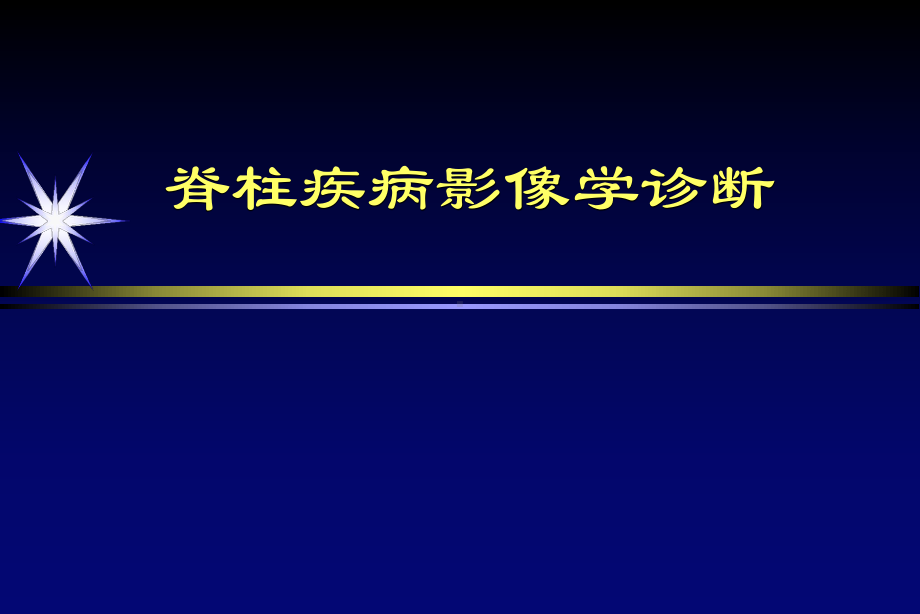 脊柱疾病影像学诊断